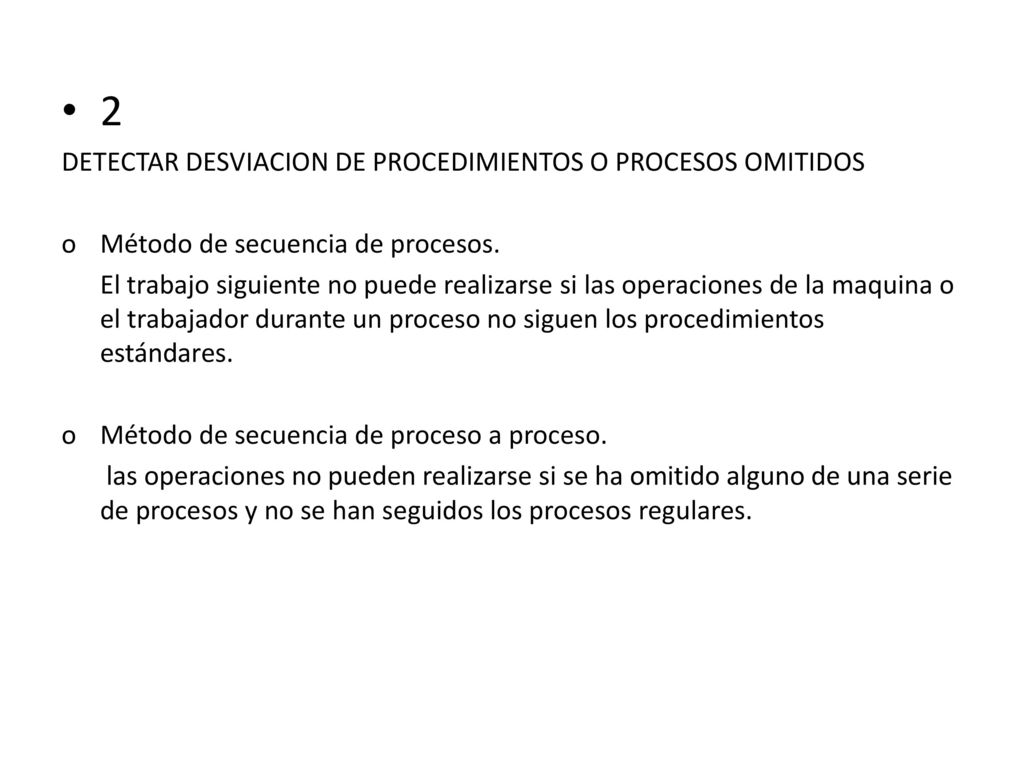 • 2

DETECTAR DESVIACION DE PROCEDIMIENTOS O PROCESOS OMITIDOS

o Método de secuencia de procesos.

El trabajo siguiente no puede realizarse si las operaciones de la maquina o el trabajador durante un proceso no siguen los procedimientos estándares.

o Método de secuencia de proceso a proceso.

las operaciones no pueden realizarse si se ha omitido alguno de una serie de procesos y no se han seguidos los procesos regulares.